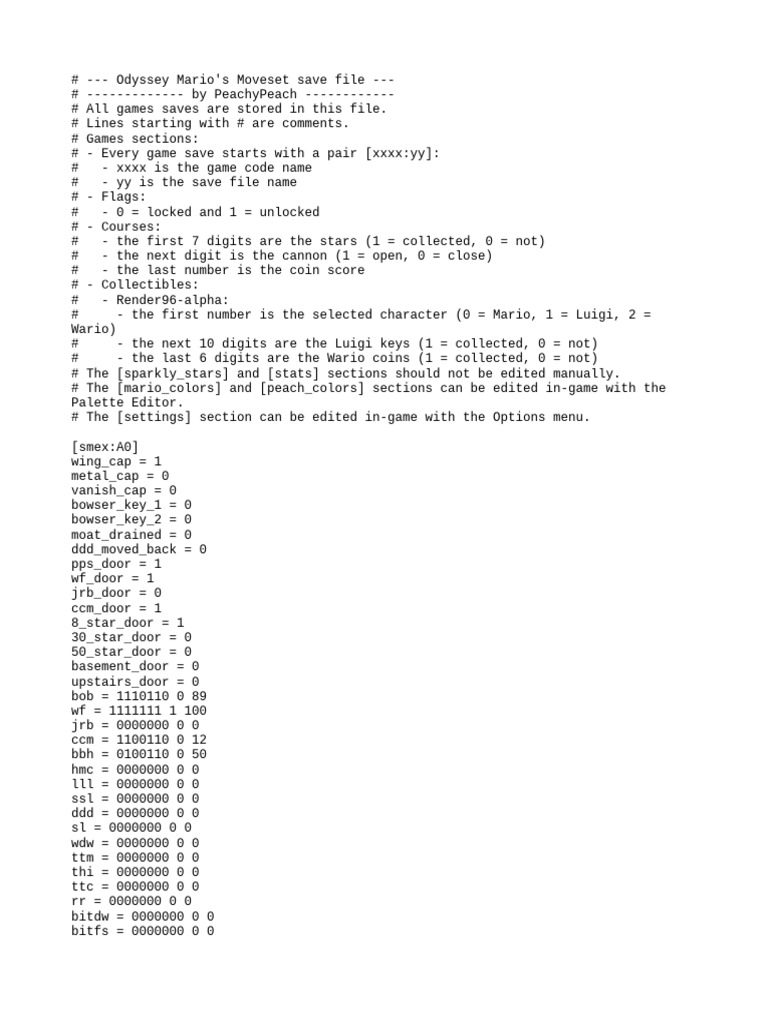 # --- Odyssey Mario's Moveset save file ---
# ------------- by PeachyPeach ------------
# All games saves are stored in this file.
# Lines starting with # are comments.
# Games sections:
# - Every game save starts with a pair [xxxx:yy]:
#   - xxxx is the game code name
#   - yy is the save file name
# - Flags:
#   - 0 = locked and 1 = unlocked
# - Courses:
#   - the first 7 digits are the stars (1 = collected, 0 = not)
#   - the next digit is the cannon (1 = open, 0 = close)
#   - the last number is the coin score
# - Collectibles:
#   - Render96-alpha:
#     - the first number is the selected character (0 = Mario, 1 = Luigi, 2 = Wario)
#     - the next 10 digits are the Luigi keys (1 = collected, 0 = not)
#     - the last 6 digits are the Wario coins (1 = collected, 0 = not)
# The [sparkly_stars] and [stats] sections should not be edited manually.
# The [mario_colors] and [peach_colors] sections can be edited in-game with the Palette Editor.
# The [settings] section can be edited in-game with the Options menu.

[smex:A0]
wing_cap = 1
metal_cap = 0
vanish_cap = 0
bowser_key_1 = 0
bowser_key_2 = 0
moat_drained = 0
ddd_moved_back = 0
pps_door = 1
wf_door = 1
jrb_door = 0
ccm_door = 1
8_star_door = 1
30_star_door = 0
50_star_door = 0
basement_door = 0
upstairs_door = 0
bob = 1110110 0 89
wf = 1111111 1 100
jrb = 0000000 0 0
ccm = 1100110 0 12
bbh = 0100110 0 50
hmc = 0000000 0 0
lll = 0000000 0 0
ssl = 0000000 0 0
ddd = 0000000 0 0
sl = 0000000 0 0
wdw = 0000000 0 0
ttm = 0000000 0 0
thi = 0000000 0 0
ttc = 0000000 0 0
rr = 0000000 0 0
bitdw = 0000000 0 0
bitfs = 0000000 0 0